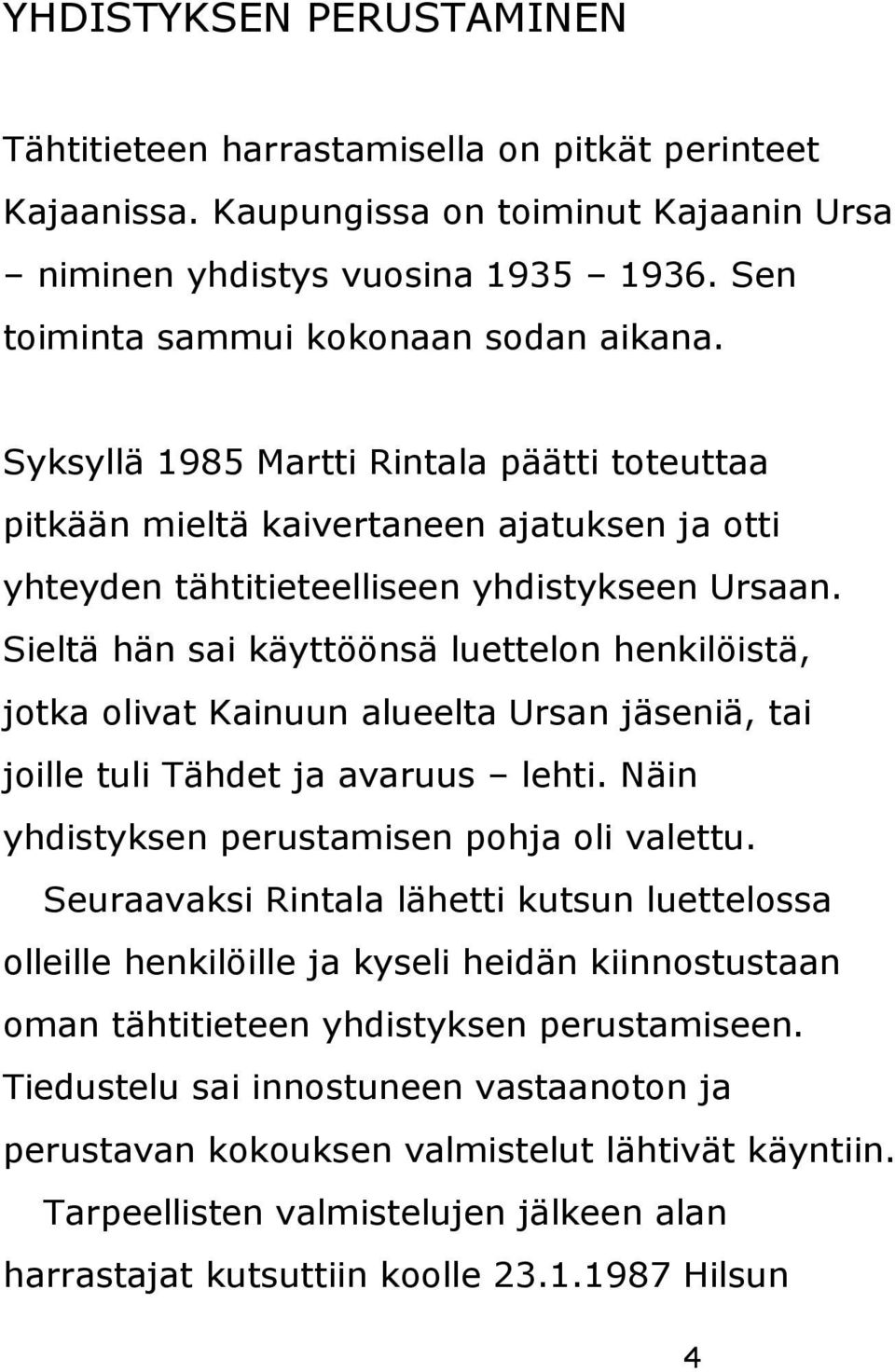 YHDISTYKSEN PERUSTAMINEN

Tähtitieteen harrastamisella on pitkät perinteet Kajaanissa. Kaupungissa on toiminut Kajaanin Ursa – niminen yhdistys vuosina 1935 – 1936. Sen toiminta sammui kokonaan sodan aikana.

Syksyllä 1985 Martti Rintala päätti toteuttaa pitkään mieltä kaivertaneen ajatuksen ja otti yhteyden tähtitieteelliseen yhdistykseen Ursaan. Sieltä hän sai käyttöönsä luettelon henkilöistä, jotka olivat Kainuun alueelta Ursan jäseniä, tai joille tuli Tähdet ja avaruus – lehti. Näin yhdistyksen perustamisen pohja oli valettu.

Seuraavaksi Rintala lähetti kutsun luettelossa olleille henkilöille ja kyseli heidän kiinnostustaan oman tähtitieteen yhdistyksen perustamiseen. Tiedustelu sai innostuneen vastaanoton ja perustavan kokouksen valmistelut lähtivät käyntiin.

Tarpeellisten valmistelujen jälkeen alan harrastajat kutsuttiin koolle 23.1.1987 Hilsun

4